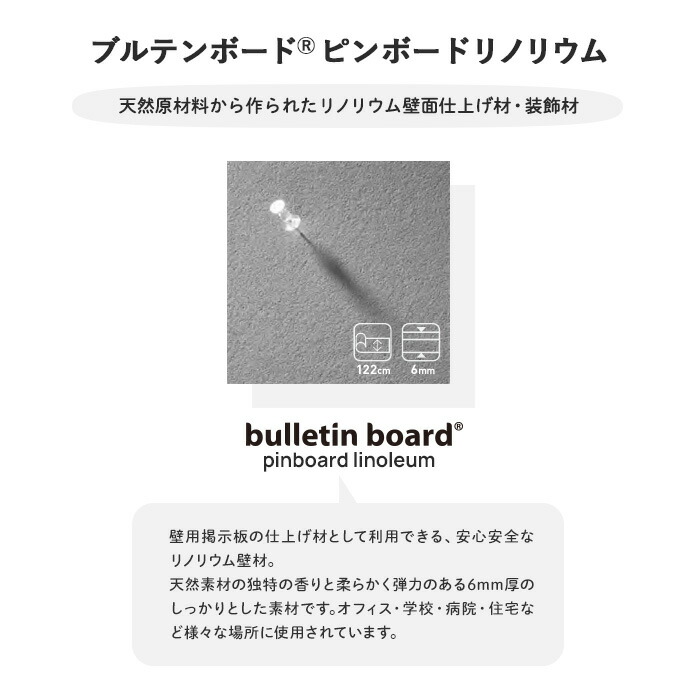 ブルテンボード® ピンボードリノリウム

天然原材料から作られたリノリウム壁面仕上げ材・装飾材

122cm 6mm

bulletin board®
pinboard linoleum

壁用掲示板の仕上げ材として利用できる、安心安全なリノリウム壁材。
天然素材の独特の香りと柔らかく弾力のある6mm厚のしっかりとした素材です。オフィス・学校・病院・住宅など様々な場所に使用されています。